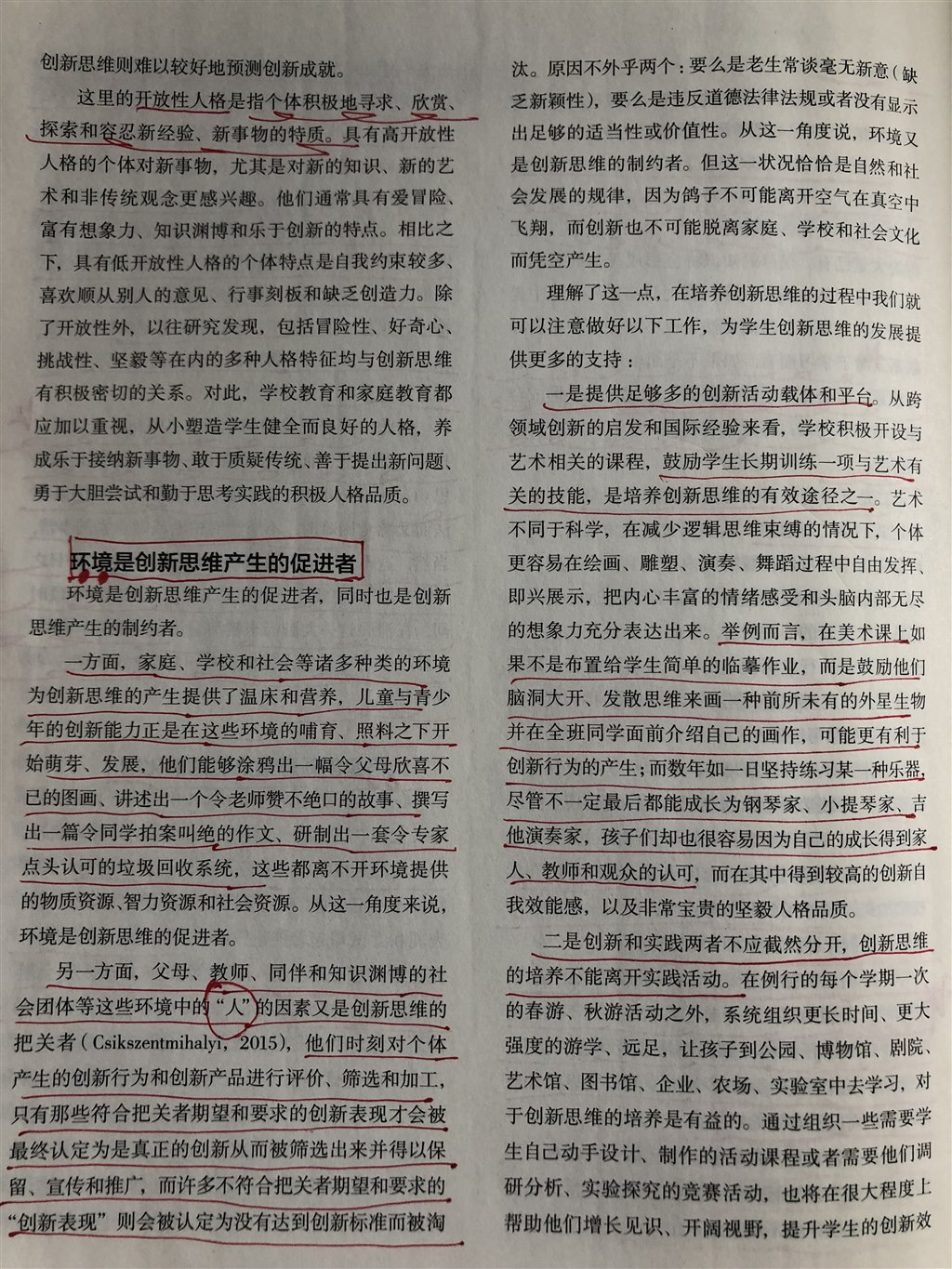 创新思维则难以较好地预测创新成就。

这里的开放性人格是指个体积极地寻求、欣赏、探索和容忍新经验、新事物的特质。具有高开放性人格的个体对新事物，尤其是对新的知识、新的艺术和非传统观念更感兴趣。他们通常具有爱冒险、富有想象力、知识渊博和乐于创新的特点。相比之下，具有低开放性人格的个体特点是自我约束较多、喜欢顺从别人的意见、行事刻板和缺乏创造力。除了开放性外，以往研究发现，包括冒险性、好奇心、挑战性、坚毅等在内的多种人格特征均与创新思维有积极密切的关系。对此，学校教育和家庭教育都应加以重视，从小塑造学生健全而良好的人格，养成乐于接纳新事物、敢于质疑传统、善于提出新问题、勇于大胆尝试和勤于思考实践的积极人格品质。

环境是创新思维产生的促进者

环境是创新思维产生的促进者，同时也是创新思维产生的制约者。

一方面，家庭、学校和社会等诸多种类的环境为创新思维的产生提供了温床和营养，儿童与青少年的创新能力正是在这些环境的哺育、照料之下开始萌芽、发展，他们能够涂鸦出一幅令父母欣喜不已的图画、讲述出一个令老师赞不绝口的故事、撰写出一篇令同学拍案叫绝的作文、研制出一套令专家点头认可的垃圾回收系统，这些都离不开环境提供的物质资源、智力资源和社会资源。从这一角度来说，环境是创新思维的促进者。

另一方面，父母、教师、同伴和知识渊博的社会团体等这些环境中的“人”的因素又是创新思维的把关者（Csikszentmihalyi，2015），他们时刻对个体产生的创新行为和创新产品进行评价、筛选和加工，只有那些符合把关者期望和要求的创新表现才会被最终认定为是真正的创新从而被筛选出来并得以保留、宣传和推广，而许多不符合把关者期望和要求的“创新表现”则会被认定为没有达到创新标准而被淘汰。原因不外乎两个：要么是老生常谈毫无新意（缺乏新颖性），要么是违反道德法律法规或者没有显示出足够的适当性或价值性。从这一角度说，环境又是创新思维的制约者。但这一状况恰恰是自然和社会发展的规律，因为鸽子不可能离开空气在真空中飞翔，而创新也不可能脱离家庭、学校和社会文化而凭空产生。

理解了这一点，在培养创新思维的过程中我们就可以注意做好以下工作，为学生创新思维的发展提供更多的支持：

一是提供足够多的创新活动载体和平台。从跨领域创新的启发和国际经验来看，学校积极开设与艺术相关的课程，鼓励学生长期训练一项与艺术有关的技能，是培养创新思维的有效途径之一。艺术不同于科学，在减少逻辑思维束缚的情况下，个体更容易在绘画、雕塑、演奏、舞蹈过程中自由发挥、即兴展示，把内心丰富的情绪感受和头脑内部无尽的想象力充分表达出来。举例而言，在美术课上如果不是布置给学生简单的临摹作业，而是鼓励他们脑洞大开、发散思维来画一种前所未有的外星生物并在全班同学面前介绍自己的画作，可能更有利于创新行为的产生；而数年如一日坚持练习某一种乐器，尽管不一定最后都能成长为钢琴家、小提琴家、吉他演奏家，孩子们却也很容易因为自己的成长得到家人、教师和观众的认可，而在其中得到较高的创新自我效能感，以及非常宝贵的坚毅人格品质。

二是创新和实践两者不应截然分开，创新思维的培养不能离开实践活动。在例行的每个学期一次的春游、秋游活动之外，系统组织更长时间、更大强度的游学、远足，让孩子到公园、博物馆、剧院、艺术馆、图书馆、企业、农场、实验室中去学习，对于创新思维的培养是有益的。通过组织一些需要学生自己动手设计、制作的活动课程或者需要他们调研分析、实验探究的竞赛活动，也将在很大程度上帮助他们增长见识、开阔视野，提升学生的创新效